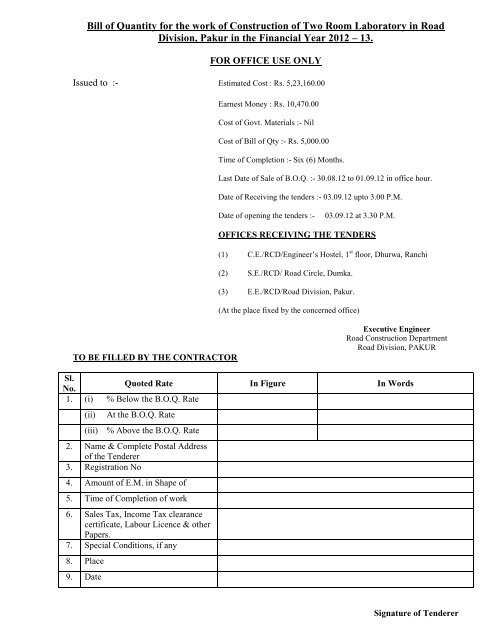 Bill of Quantity for the work of Construction of Two Room Laboratory in Road Division, Pakur in the Financial Year 2012 – 13.

FOR OFFICE USE ONLY

Issued to :-

Estimated Cost : Rs. 5,23,160.00

Earnest Money : Rs. 10,470.00

Cost of Govt. Materials :- Nil

Cost of Bill of Qty :- Rs. 5,000.00

Time of Completion :- Six (6) Months.

Last Date of Sale of B.O.Q. :- 30.08.12 to 01.09.12 in office hour.

Date of Receiving the tenders :- 03.09.12 upto 3.00 P.M.

Date of opening the tenders :- 03.09.12 at 3.30 P.M.

OFFICES RECEIVING THE TENDERS

(1) C.E./RCD/Engineer's Hostel, 1$^{st}$ floor, Dhurwa, Ranchi

(2) S.E./RCD/ Road Circle, Dumka.

(3) E.E./RCD/Road Division, Pakur.

(At the place fixed by the concerned office)

Executive Engineer
Road Construction Department
Road Division, PAKUR

TO BE FILLED BY THE CONTRACTOR

| Sl. No. | Quoted Rate | In Figure | In Words |
|---|---|---|---|
| 1. | (i) % Below the B.O.Q. Rate | | |
| | (ii) At the B.O.Q. Rate | | |
| | (iii) % Above the B.O.Q. Rate | | |
| 2. | Name & Complete Postal Address of the Tenderer | | |
| 3. | Registration No | | |
| 4. | Amount of E.M. in Shape of | | |
| 5. | Time of Completion of work | | |
| 6. | Sales Tax, Income Tax clearance certificate, Labour Licence & other Papers. | | |
| 7. | Special Conditions, if any | | |
| 8. | Place | | |
| 9. | Date | | |

Signature of Tenderer